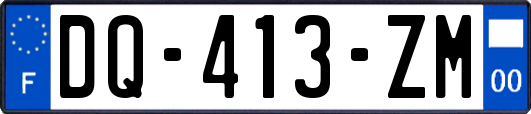 F
DQ-413-ZM
00